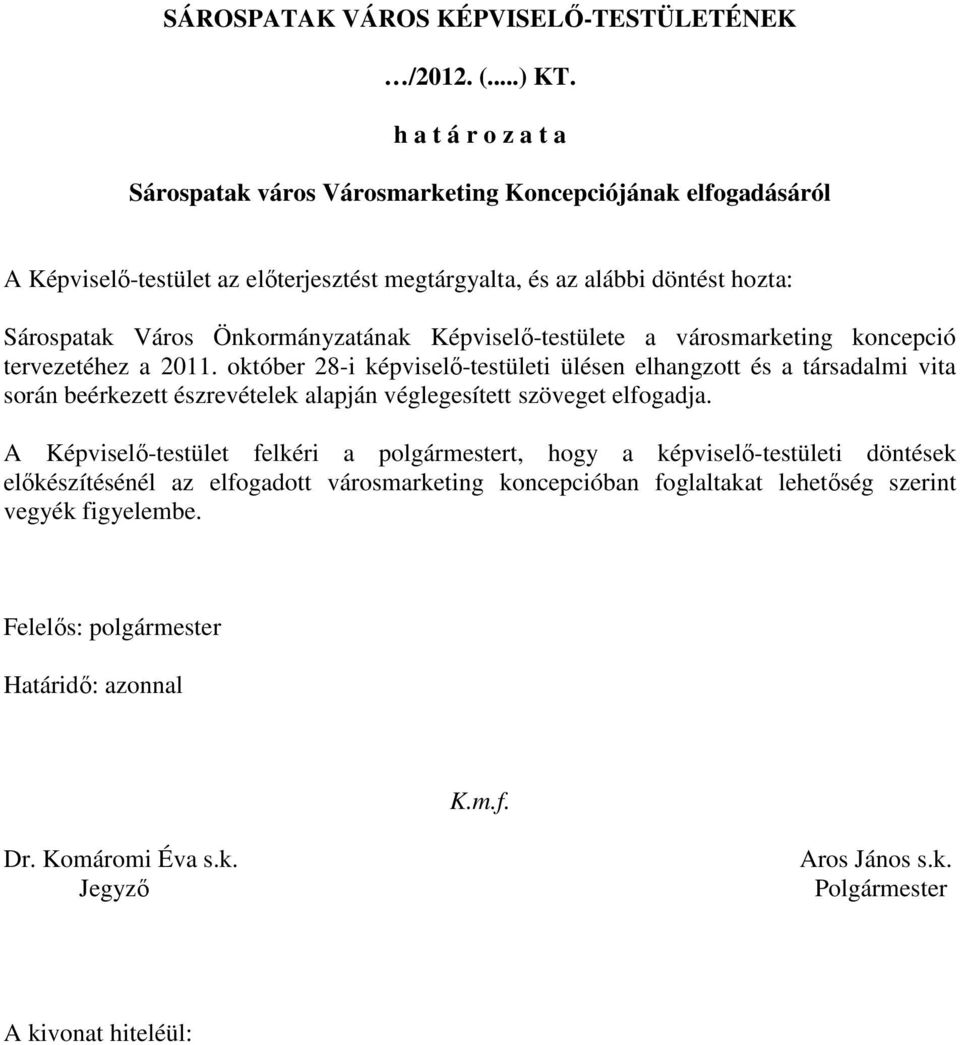 SÁROSPATAK VÁROS KÉPVISELŐ-TESTÜLETÉNEK

…/2012. (.....) KT.

h a t á r o z a t a

Sárospatak város Városmarketing Koncepciójának elfogadásáról

A Képviselő-testület az előterjesztést megtárgyalta, és az alábbi döntést hozta:

Sárospatak Város Önkormányzatának Képviselő-testülete a városmarketing koncepció tervezetéhez a 2011. október 28-i képviselő-testületi ülésen elhangzott és a társadalmi vita során beérkezett észrevételek alapján véglegesített szöveget elfogadja.

A Képviselő-testület felkéri a polgármestert, hogy a képviselő-testületi döntések előkészítésénél az elfogadott városmarketing koncepcióban foglaltakat lehetőség szerint vegyék figyelembe.

Felelős: polgármester

Határidő: azonnal

K.m.f.

Dr. Komáromi Éva s.k.
Jegyző

Aros János s.k.
Polgármester

A kivonat hiteléül: